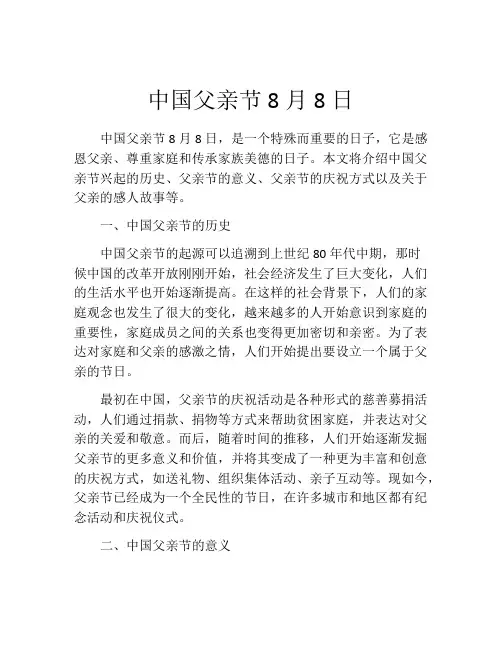 中国父亲节 8 月 8 日

中国父亲节 8 月 8 日，是一个特殊而重要的日子，它是感恩父亲、尊重家庭和传承家族美德的日子。本文将介绍中国父亲节兴起的历史、父亲节的意义、父亲节的庆祝方式以及关于父亲的感人故事等。

一、中国父亲节的历史

中国父亲节的起源可以追溯到上世纪 80 年代中期，那时候中国的改革开放刚刚开始，社会经济发生了巨大变化，人们的生活水平也开始逐渐提高。在这样的社会背景下，人们的家庭观念也发生了很大的变化，越来越多的人开始意识到家庭的重要性，家庭成员之间的关系也变得更加密切和亲密。为了表达对家庭和父亲的感激之情，人们开始提出要设立一个属于父亲的节日。

最初在中国，父亲节的庆祝活动是各种形式的慈善募捐活动，人们通过捐款、捐物等方式来帮助贫困家庭，并表达对父亲的关爱和敬意。而后，随着时间的推移，人们开始逐渐发掘父亲节的更多意义和价值，并将其变成了一种更为丰富和创意的庆祝方式，如送礼物、组织集体活动、亲子互动等。现如今，父亲节已经成为一个全民性的节日，在许多城市和地区都有纪念活动和庆祝仪式。

二、中国父亲节的意义